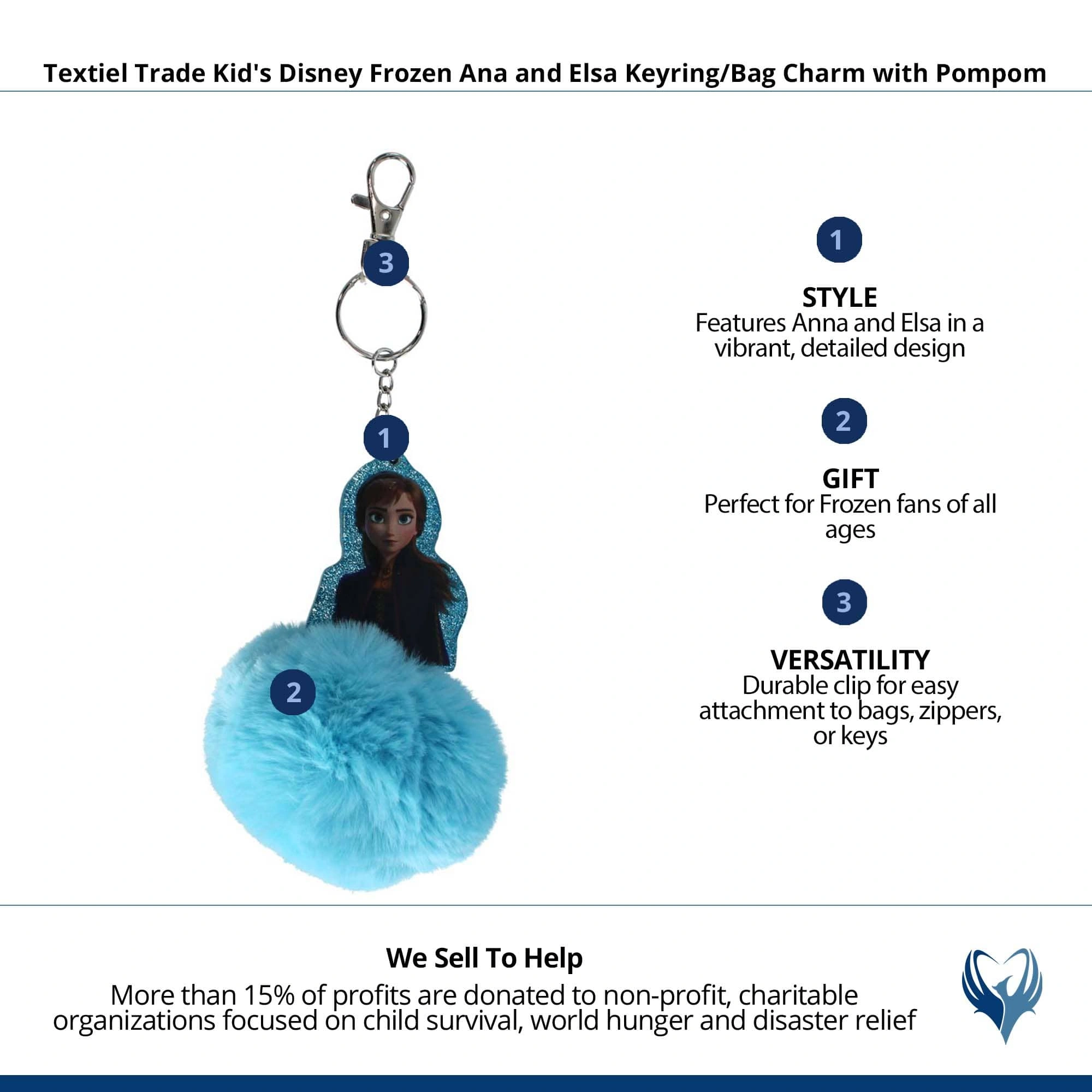 Textiel Trade Kid's Disney Frozen Ana and Elsa Keyring/Bag Charm with Pompom

3

1

2

1

STYLE
Features Anna and Elsa in a vibrant, detailed design

2

GIFT
Perfect for Frozen fans of all ages

3

VERSATILITY
Durable clip for easy attachment to bags, zippers, or keys

We Sell To Help
More than 15% of profits are donated to non-profit, charitable organizations focused on child survival, world hunger and disaster relief